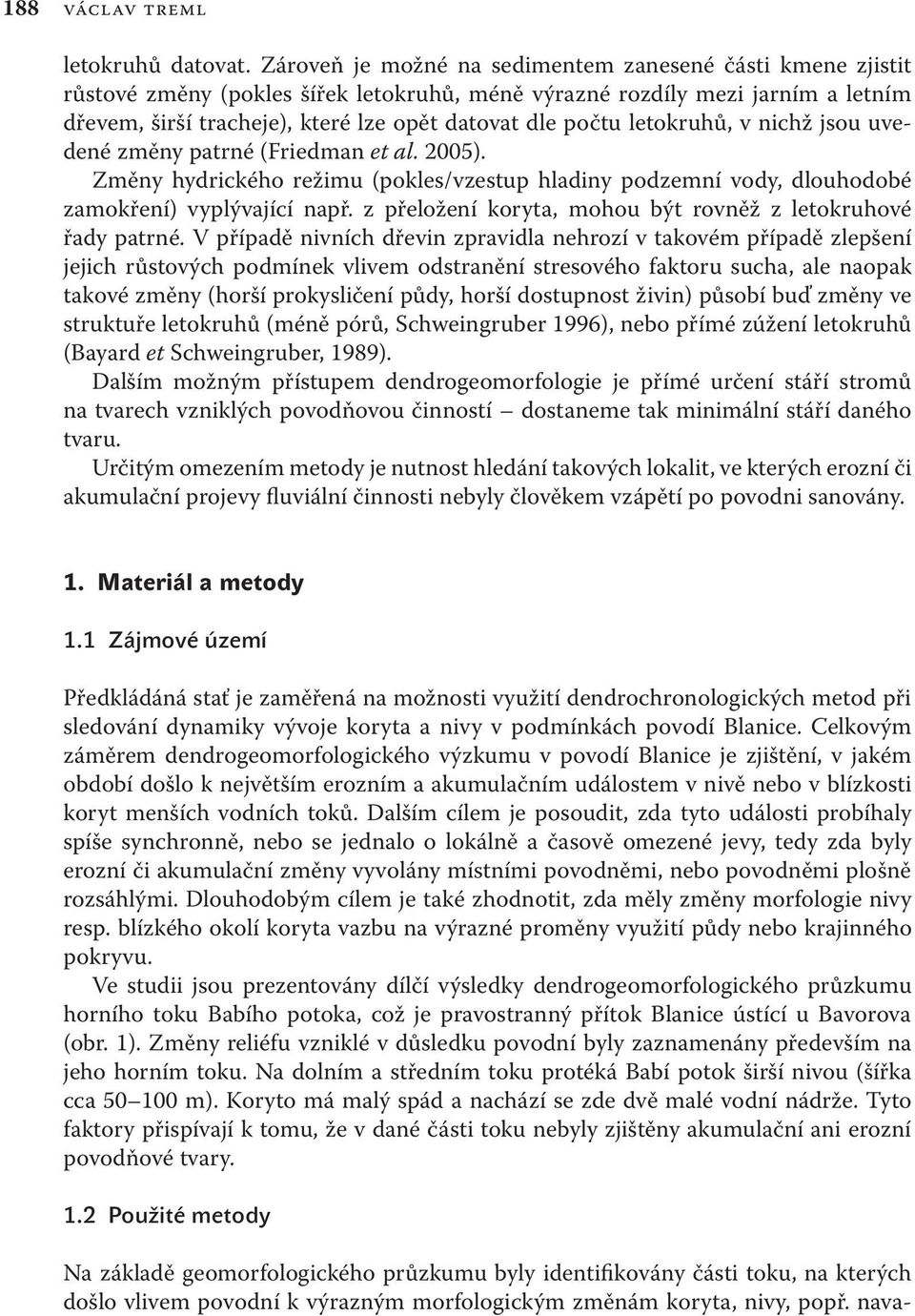 188 VÁCLAV TREML

letokruhů datovat. Zároveň je možné na sedimentem zanesené části kmene zjistit růstové změny (pokles šířek letokruhů, méně výrazné rozdíly mezi jarním a letním dřevem, širší tracheje), které lze opět datovat dle počtu letokruhů, v nichž jsou uvedené změny patrné (Friedman et al. 2005).

Změny hydrického režimu (pokles/vzestup hladiny podzemní vody, dlouhodobé zamokření) vyplývající např. z přeložení koryta, mohou být rovněž z letokruhové řady patrné. V případě nivních dřevin zpravidla nehrozí v takovém případě zlepšení jejich růstových podmínek vlivem odstranění stresového faktoru sucha, ale naopak takové změny (horší prokysličení půdy, horší dostupnost živin) působí buď změny ve struktuře letokruhů (méně pórů, Schweingruber 1996), nebo přímé zúžení letokruhů (Bayard et Schweingruber, 1989).

Dalším možným přístupem dendrogeomorfologie je přímé určení stáří stromů na tvarech vzniklých povodňovou činností – dostaneme tak minimální stáří daného tvaru.

Určitým omezením metody je nutnost hledání takových lokalit, ve kterých erozní či akumulační projevy fluviální činnosti nebyly člověkem vzápětí po povodni sanovány.

1. Materiál a metody

1.1 Zájmové území

Předkládáná stať je zaměřená na možnosti využití dendrochronologických metod při sledování dynamiky vývoje koryta a nivy v podmínkách povodí Blanice. Celkovým záměrem dendrogeomorfologického výzkumu v povodí Blanice je zjištění, v jakém období došlo k největším erozním a akumulačním událostem v nivě nebo v blízkosti koryt menších vodních toků. Dalším cílem je posoudit, zda tyto události probíhaly spíše synchronně, nebo se jednalo o lokálně a časově omezené jevy, tedy zda byly erozní či akumulační změny vyvolány místními povodněmi, nebo povodněmi plošně rozsáhlými. Dlouhodobým cílem je také zhodnotit, zda měly změny morfologie nivy resp. blízkého okolí koryta vazbu na výrazné proměny využití půdy nebo krajinného pokryvu.

Ve studii jsou prezentovány dílčí výsledky dendrogeomorfologického průzkumu horního toku Babího potoka, což je pravostranný přítok Blanice ústící u Bavorova (obr. 1). Změny reliéfu vzniklé v důsledku povodní byly zaznamenány především na jeho horním toku. Na dolním a středním toku protéká Babí potok širší nivou (šířka cca 50–100 m). Koryto má malý spád a nachází se zde dvě malé vodní nádrže. Tyto faktory přispívají k tomu, že v dané části toku nebyly zjištěny akumulační ani erozní povodňové tvary.

1.2 Použité metody

Na základě geomorfologického průzkumu byly identifikovány části toku, na kterých došlo vlivem povodní k výrazným morfologickým změnám koryta, nivy, popř. nava-